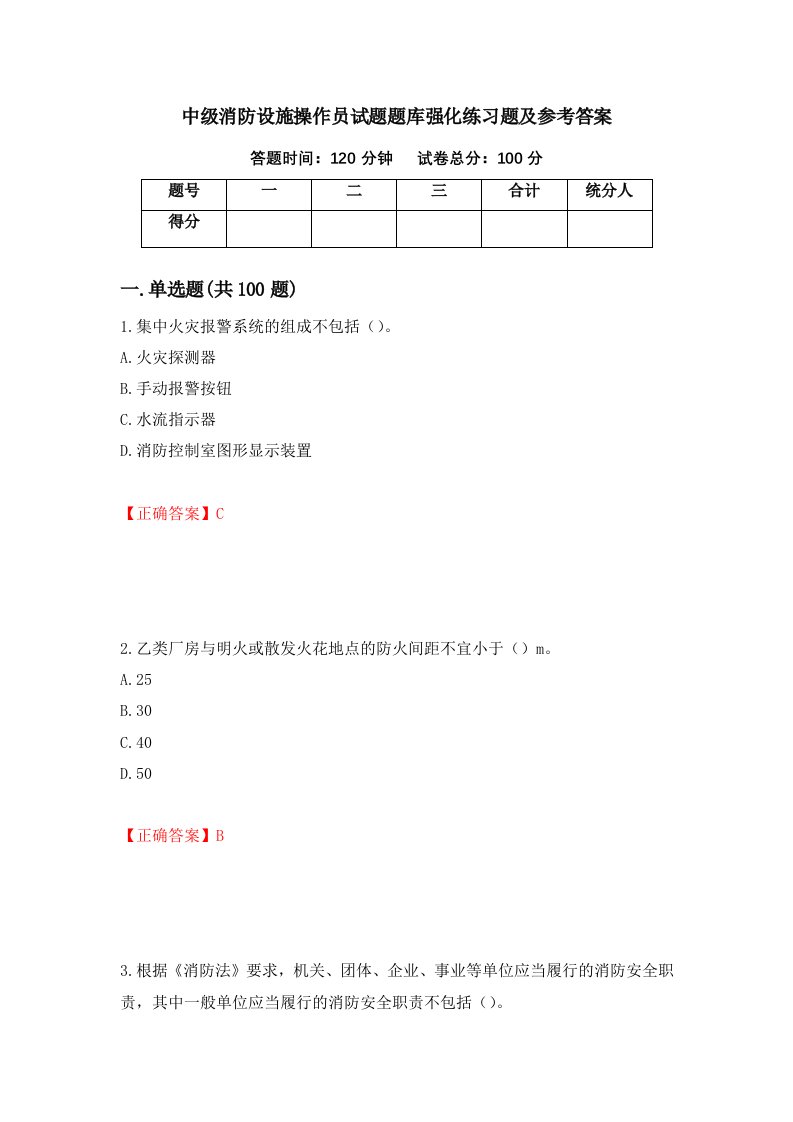 中级消防设施操作员试题题库强化练习题及参考答案

答题时间：120 分钟　试卷总分：100 分

| 题号 | 一 | 二 | 三 | 合计 | 统分人 |
|---|---|---|---|---|---|
| 得分 | | | | | |

一.单选题(共 100 题)

1.集中火灾报警系统的组成不包括（）。

A.火灾探测器

B.手动报警按钮

C.水流指示器

D.消防控制室图形显示装置

【正确答案】C

2.乙类厂房与明火或散发火花地点的防火间距不宜小于（）m。

A.25

B.30

C.40

D.50

【正确答案】B

3.根据《消防法》要求，机关、团体、企业、事业等单位应当履行的消防安全职责，其中一般单位应当履行的消防安全职责不包括（）。